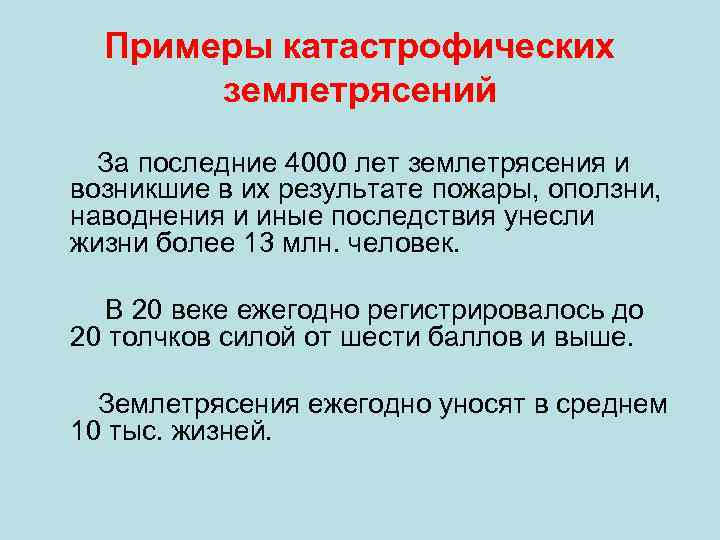 Примеры катастрофических землетрясений

За последние 4000 лет землетрясения и возникшие в их результате пожары, оползни, наводнения и иные последствия унесли жизни более 13 млн. человек.

В 20 веке ежегодно регистрировалось до 20 толчков силой от шести баллов и выше.

Землетрясения ежегодно уносят в среднем 10 тыс. жизней.